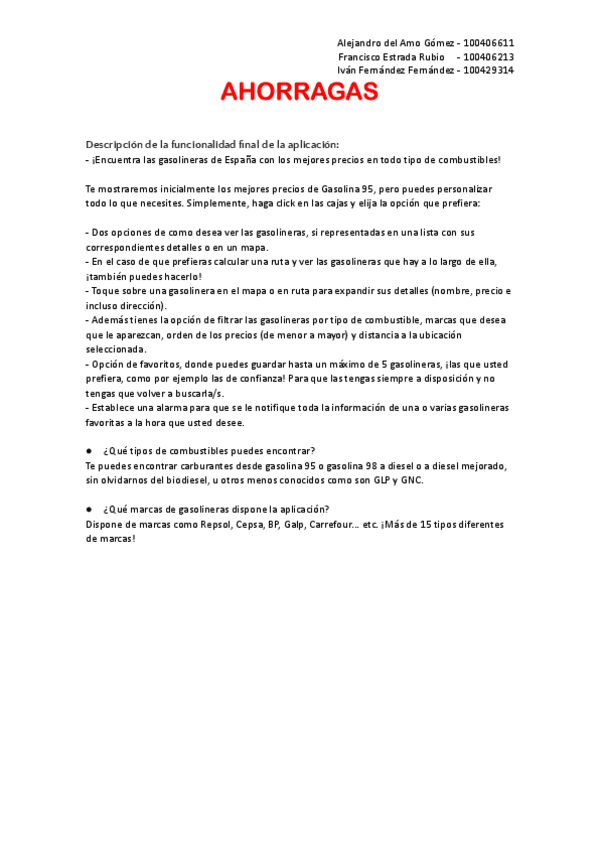 Alejandro del Amo Gómez - 100406611
Francisco Estrada Rubio - 100406213
Iván Fernández Fernández - 100429314

AHORRAGAS

Descripción de la funcionalidad final de la aplicación:
- ¡Encuentra las gasolineras de España con los mejores precios en todo tipo de combustibles!

Te mostraremos inicialmente los mejores precios de Gasolina 95, pero puedes personalizar todo lo que necesites. Simplemente, haga click en las cajas y elija la opción que prefiera:

- Dos opciones de como desea ver las gasolineras, si representadas en una lista con sus correspondientes detalles o en un mapa.
- En el caso de que prefieras calcular una ruta y ver las gasolineras que hay a lo largo de ella, ¡también puedes hacerlo!
- Toque sobre una gasolinera en el mapa o en ruta para expandir sus detalles (nombre, precio e incluso dirección).
- Además tienes la opción de filtrar las gasolineras por tipo de combustible, marcas que desea que le aparezcan, orden de los precios (de menor a mayor) y distancia a la ubicación seleccionada.
- Opción de favoritos, donde puedes guardar hasta un máximo de 5 gasolineras, ¡las que usted prefiera, como por ejemplo las de confianza! Para que las tengas siempre a disposición y no tengas que volver a buscarla/s.
- Establece una alarma para que se le notifique toda la información de una o varias gasolineras favoritas a la hora que usted desee.

● ¿Qué tipos de combustibles puedes encontrar?
Te puedes encontrar carburantes desde gasolina 95 o gasolina 98 a diesel o a diesel mejorado, sin olvidarnos del biodiesel, u otros menos conocidos como son GLP y GNC.

● ¿Qué marcas de gasolineras dispone la aplicación?
Dispone de marcas como Repsol, Cepsa, BP, Galp, Carrefour… etc. ¡Más de 15 tipos diferentes de marcas!